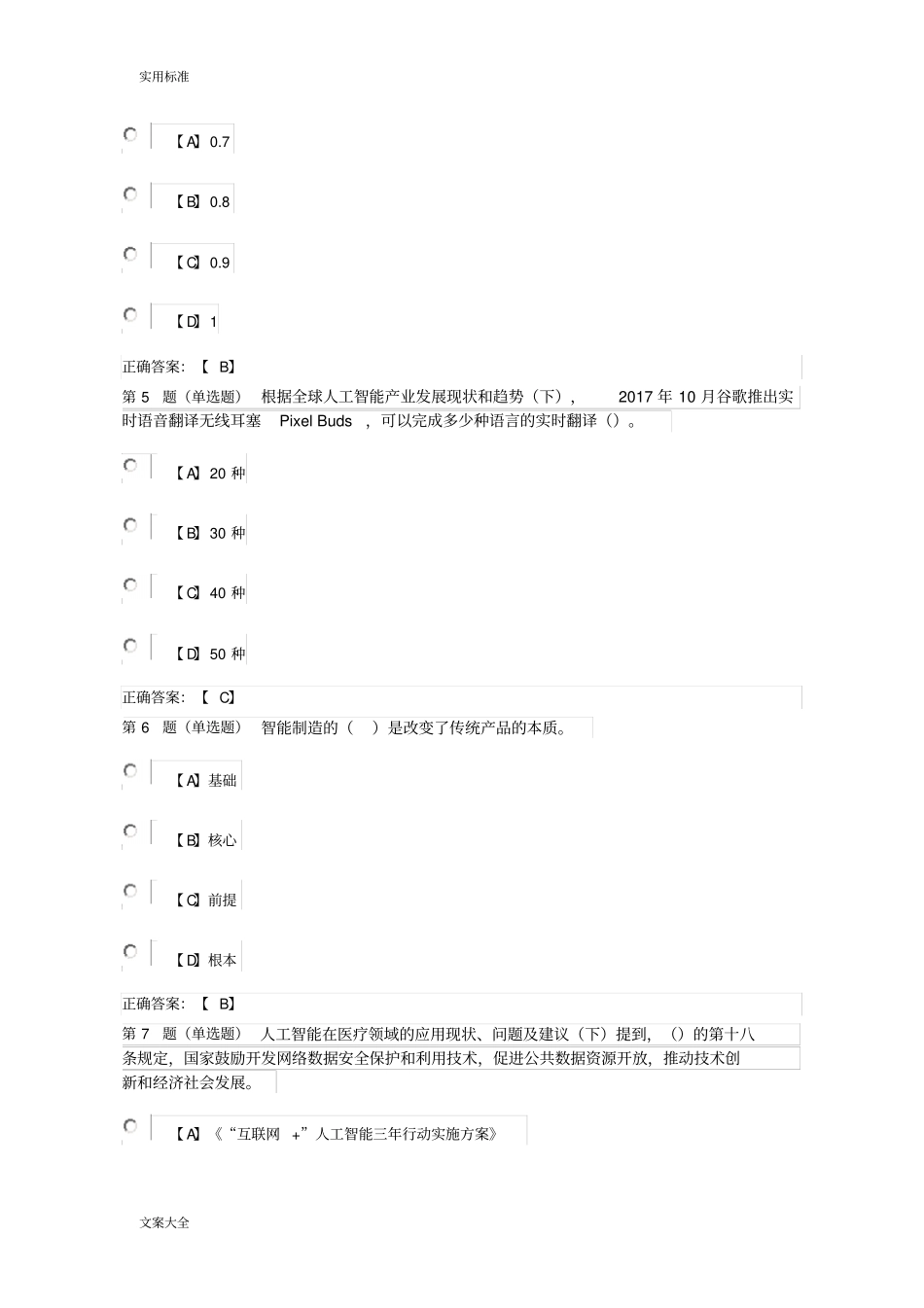 实用标准

【A】0.7

【B】0.8

【C】0.9

【D】1

正确答案：【 B】

第 5 题（单选题） 根据全球人工智能产业发展现状和趋势（下）， 2017 年 10 月谷歌推出实时语音翻译无线耳塞 Pixel Buds ，可以完成多少种语言的实时翻译（）。

【A】20 种

【B】30 种

【C】40 种

【D】50 种

正确答案：【 C】

第 6 题（单选题） 智能制造的（ ）是改变了传统产品的本质。

【A】基础

【B】核心

【C】前提

【D】根本

正确答案：【 B】

第 7 题（单选题） 人工智能在医疗领域的应用现状、问题及建议（下）提到，（）的第十八条规定，国家鼓励开发网络数据安全保护和利用技术，促进公共数据资源开放，推动技术创新和经济社会发展。

【A】《“互联网 +”人工智能三年行动实施方案》

文案大全